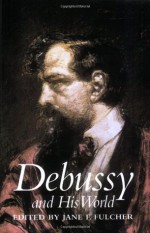 Debussy
and His World
EDITED BY JANE F. FULCHER